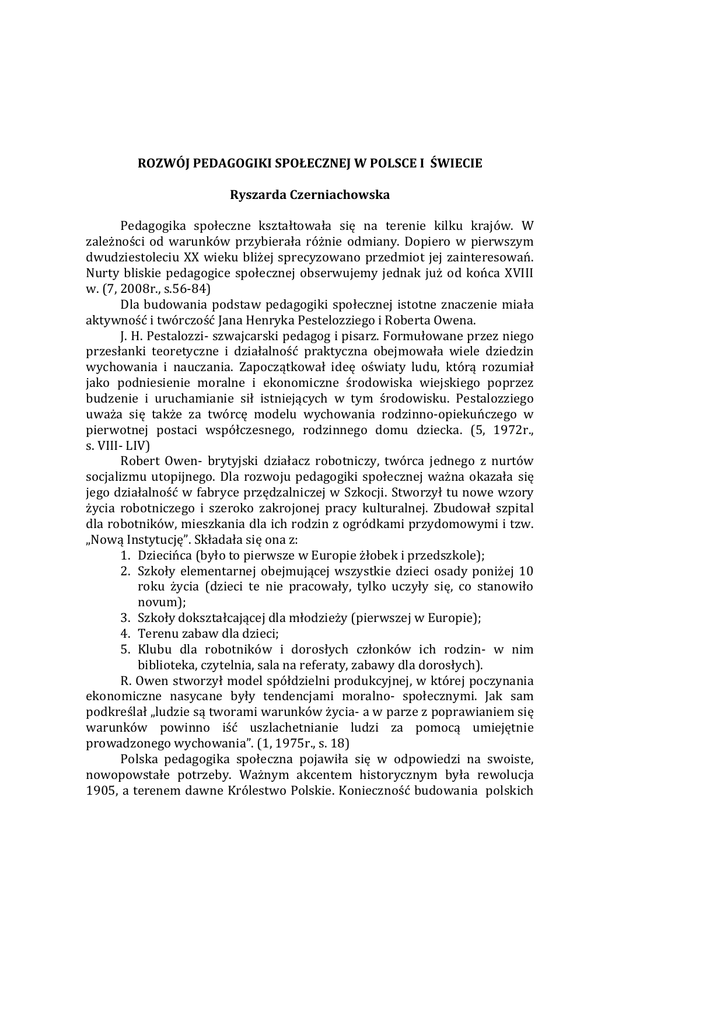 ROZWÓJ PEDAGOGIKI SPOŁECZNEJ W POLSCE I ŚWIECIE

Ryszarda Czerniachowska

Pedagogika społeczne kształtowała się na terenie kilku krajów. W zależności od warunków przybierała różnie odmiany. Dopiero w pierwszym dwudziestoleciu XX wieku bliżej sprecyzowano przedmiot jej zainteresowań. Nurty bliskie pedagogice społecznej obserwujemy jednak już od końca XVIII w. (7, 2008r., s.56-84)

Dla budowania podstaw pedagogiki społecznej istotne znaczenie miała aktywność i twórczość Jana Henryka Pestelozziego i Roberta Owena.

J. H. Pestalozzi- szwajcarski pedagog i pisarz. Formułowane przez niego przesłanki teoretyczne i działalność praktyczna obejmowała wiele dziedzin wychowania i nauczania. Zapoczątkował ideę oświaty ludu, którą rozumiał jako podniesienie moralne i ekonomiczne środowiska wiejskiego poprzez budzenie i uruchamianie sił istniejących w tym środowisku. Pestalozziego uważa się także za twórcę modelu wychowania rodzinno-opiekuńczego w pierwotnej postaci współczesnego, rodzinnego domu dziecka. (5, 1972r., s. VIII- LIV)

Robert Owen- brytyjski działacz robotniczy, twórca jednego z nurtów socjalizmu utopijnego. Dla rozwoju pedagogiki społecznej ważna okazała się jego działalność w fabryce przędzalniczej w Szkocji. Stworzył tu nowe wzory życia robotniczego i szeroko zakrojonej pracy kulturalnej. Zbudował szpital dla robotników, mieszkania dla ich rodzin z ogródkami przydomowymi i tzw. „Nową Instytucję". Składała się ona z:
1. Dziecińca (było to pierwsze w Europie żłobek i przedszkole);
2. Szkoły elementarnej obejmującej wszystkie dzieci osady poniżej 10 roku życia (dzieci te nie pracowały, tylko uczyły się, co stanowiło novum);
3. Szkoły dokształcającej dla młodzieży (pierwszej w Europie);
4. Terenu zabaw dla dzieci;
5. Klubu dla robotników i dorosłych członków ich rodzin- w nim biblioteka, czytelnia, sala na referaty, zabawy dla dorosłych).

R. Owen stworzył model spółdzielni produkcyjnej, w której poczynania ekonomiczne nasycane były tendencjami moralno- społecznymi. Jak sam podkreślał „ludzie są tworami warunków życia- a w parze z poprawianiem się warunków powinno iść uszlachetnianie ludzi za pomocą umiejętnie prowadzonego wychowania". (1, 1975r., s. 18)

Polska pedagogika społeczna pojawiła się w odpowiedzi na swoiste, nowopowstałe potrzeby. Ważnym akcentem historycznym była rewolucja 1905, a terenem dawne Królestwo Polskie. Konieczność budowania polskich